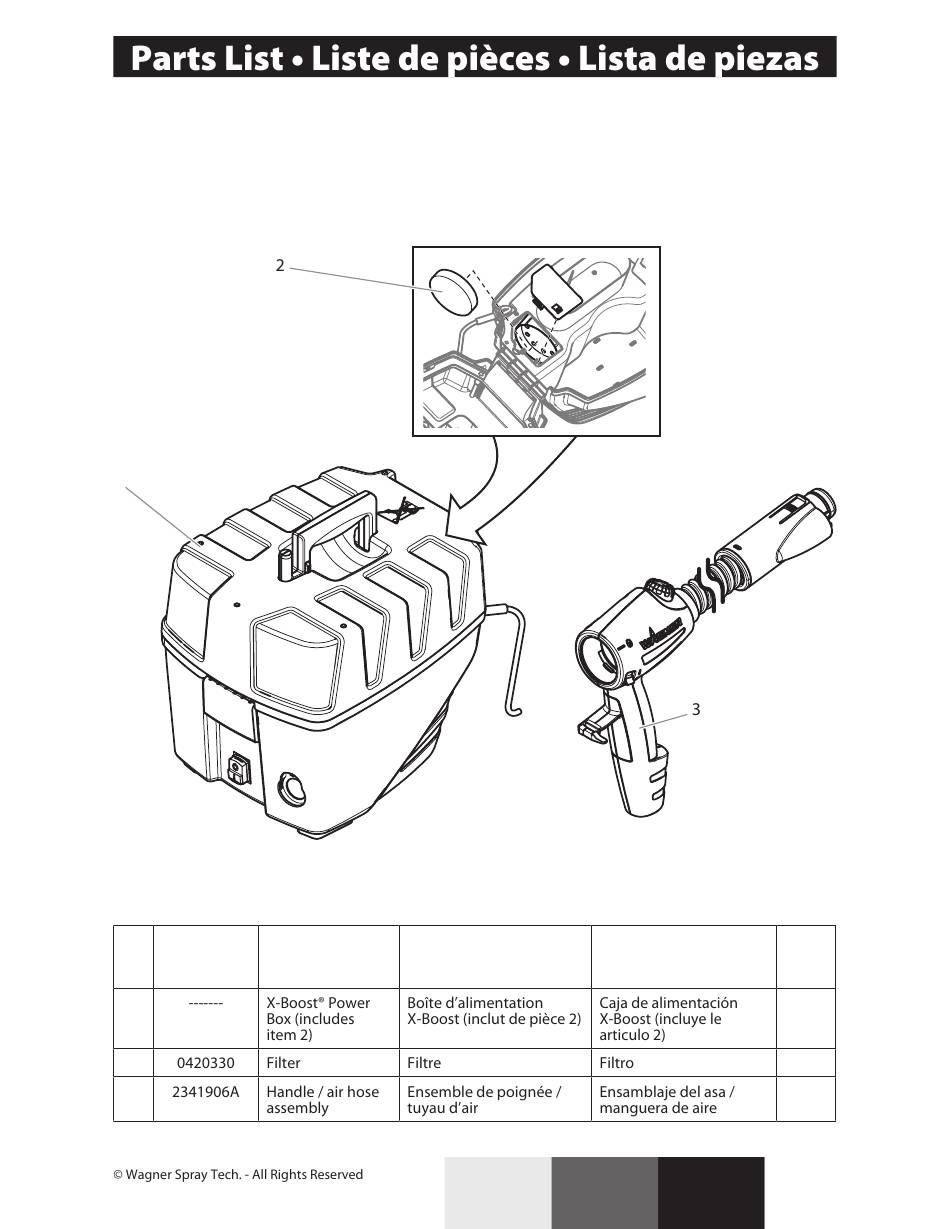 Parts List • Liste de pièces • Lista de piezas

2

3

|  |  |  |  |  |  |
|---|---|---|---|---|---|
|  | ------- | X-Boost® Power Box (includes item 2) | Boîte d'alimentation X-Boost (inclut de pièce 2) | Caja de alimentación X-Boost (incluye le articulo 2) |  |
|  | 0420330 | Filter | Filtre | Filtro |  |
|  | 2341906A | Handle / air hose assembly | Ensemble de poignée / tuyau d'air | Ensamblaje del asa / manguera de aire |  |

© Wagner Spray Tech. - All Rights Reserved